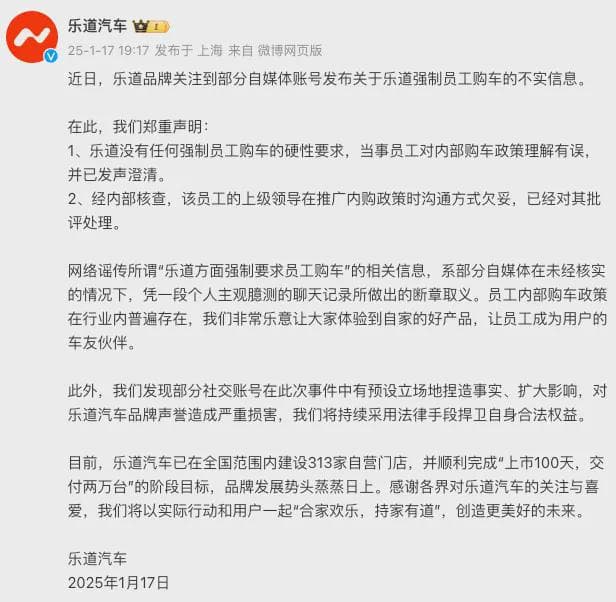 乐道汽车 1
25-1-17 19:17 发布于 上海 来自 微博网页版

近日，乐道品牌关注到部分自媒体账号发布关于乐道强制员工购车的不实信息。

在此，我们郑重声明：
1、乐道没有任何强制员工购车的硬性要求，当事员工对内部购车政策理解有误，并已发声澄清。
2、经内部核查，该员工的上级领导在推广内购政策时沟通方式欠妥，已经对其批评处理。

网络谣传所谓“乐道方面强制要求员工购车”的相关信息，系部分自媒体在未经核实的情况下，凭一段个人主观臆测的聊天记录所做出的断章取义。员工内部购车政策在行业内普遍存在，我们非常乐意让大家体验到自家的好产品，让员工成为用户的车友伙伴。

此外，我们发现部分社交账号在此次事件中有预设立场地捏造事实、扩大影响，对乐道汽车品牌声誉造成严重损害，我们将持续采用法律手段捍卫自身合法权益。

目前，乐道汽车已在全国范围内建设313家自营门店，并顺利完成“上市100天，交付两万台”的阶段目标，品牌发展势头蒸蒸日上。感谢各界对乐道汽车的关注与喜爱，我们将以实际行动和用户一起“合家欢乐，持家有道”，创造更美好的未来。

乐道汽车
2025年1月17日